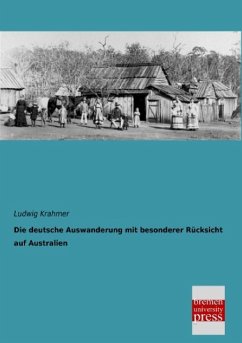 Ludwig Krahmer

Die deutsche Auswanderung mit besonderer Rücksicht auf Australien

bremen university press